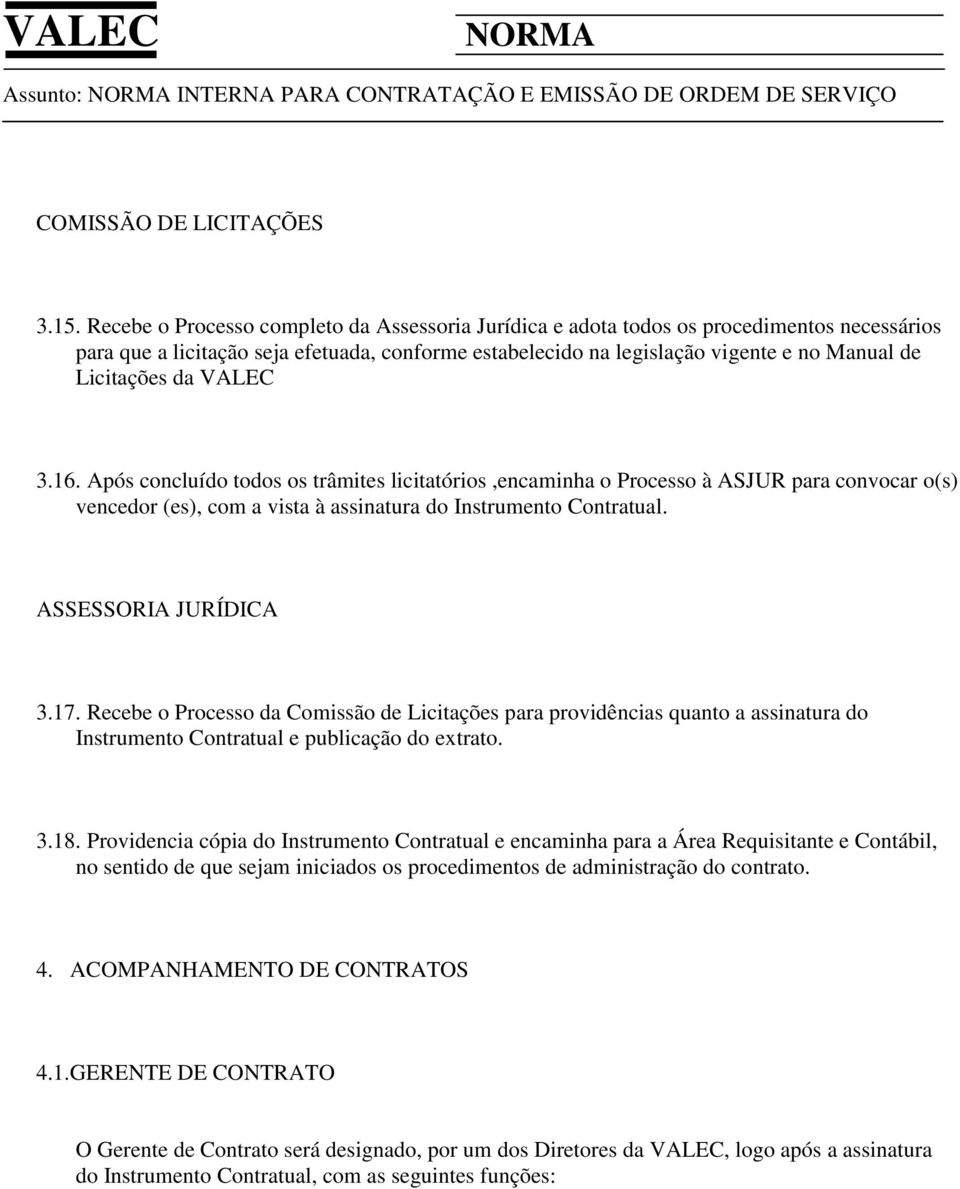 VALEC

NORMA

Assunto: NORMA INTERNA PARA CONTRATAÇÃO E EMISSÃO DE ORDEM DE SERVIÇO

COMISSÃO DE LICITAÇÕES

3.15. Recebe o Processo completo da Assessoria Jurídica e adota todos os procedimentos necessários para que a licitação seja efetuada, conforme estabelecido na legislação vigente e no Manual de Licitações da VALEC

3.16. Após concluído todos os trâmites licitatórios ,encaminha o Processo à ASJUR para convocar o(s) vencedor (es), com a vista à assinatura do Instrumento Contratual.

ASSESSORIA JURÍDICA

3.17. Recebe o Processo da Comissão de Licitações para providências quanto a assinatura do Instrumento Contratual e publicação do extrato.

3.18. Providencia cópia do Instrumento Contratual e encaminha para a Área Requisitante e Contábil, no sentido de que sejam iniciados os procedimentos de administração do contrato.

4. ACOMPANHAMENTO DE CONTRATOS

4.1.GERENTE DE CONTRATO

O Gerente de Contrato será designado, por um dos Diretores da VALEC, logo após a assinatura do Instrumento Contratual, com as seguintes funções: